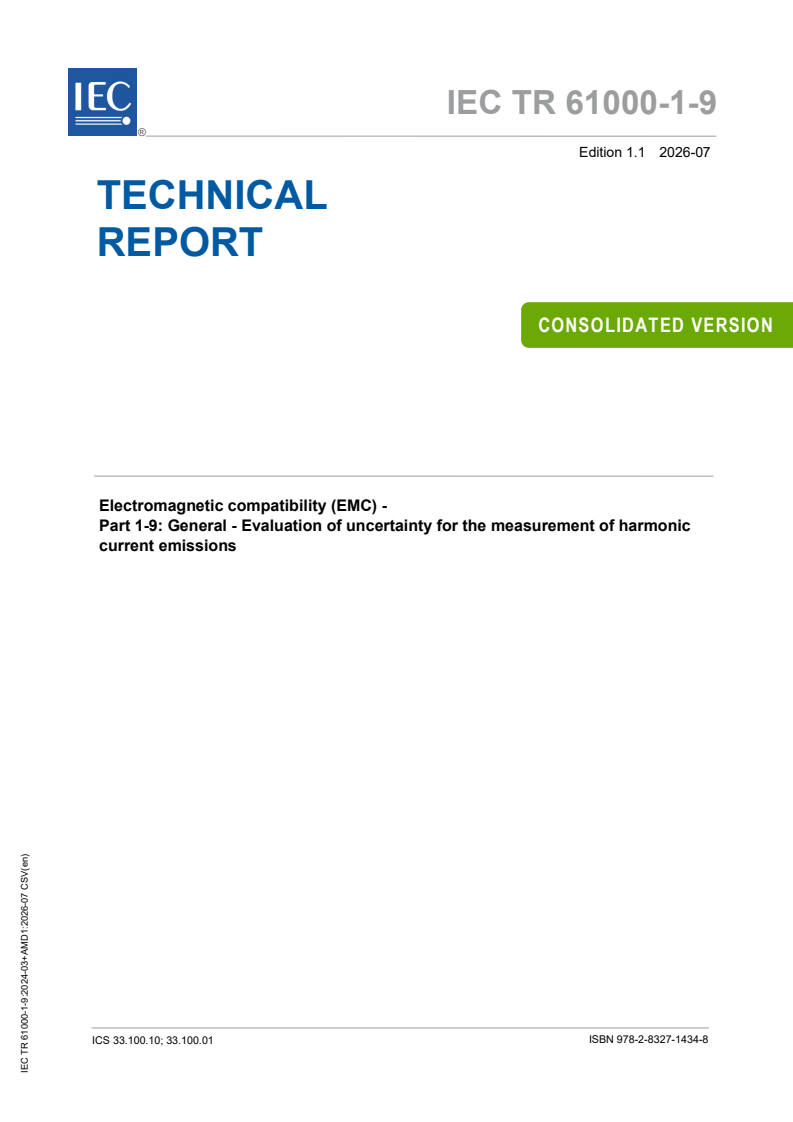 IEC ®

IEC TR 61000-1-9

Edition 1.1 2026-07

TECHNICAL REPORT

CONSOLIDATED VERSION

Electromagnetic compatibility (EMC) -
Part 1-9: General - Evaluation of uncertainty for the measurement of harmonic current emissions

IEC TR 61000-1-9:2024-03+AMD1:2026-07 CSV(en)

ICS 33.100.10; 33.100.01

ISBN 978-2-8327-1434-8